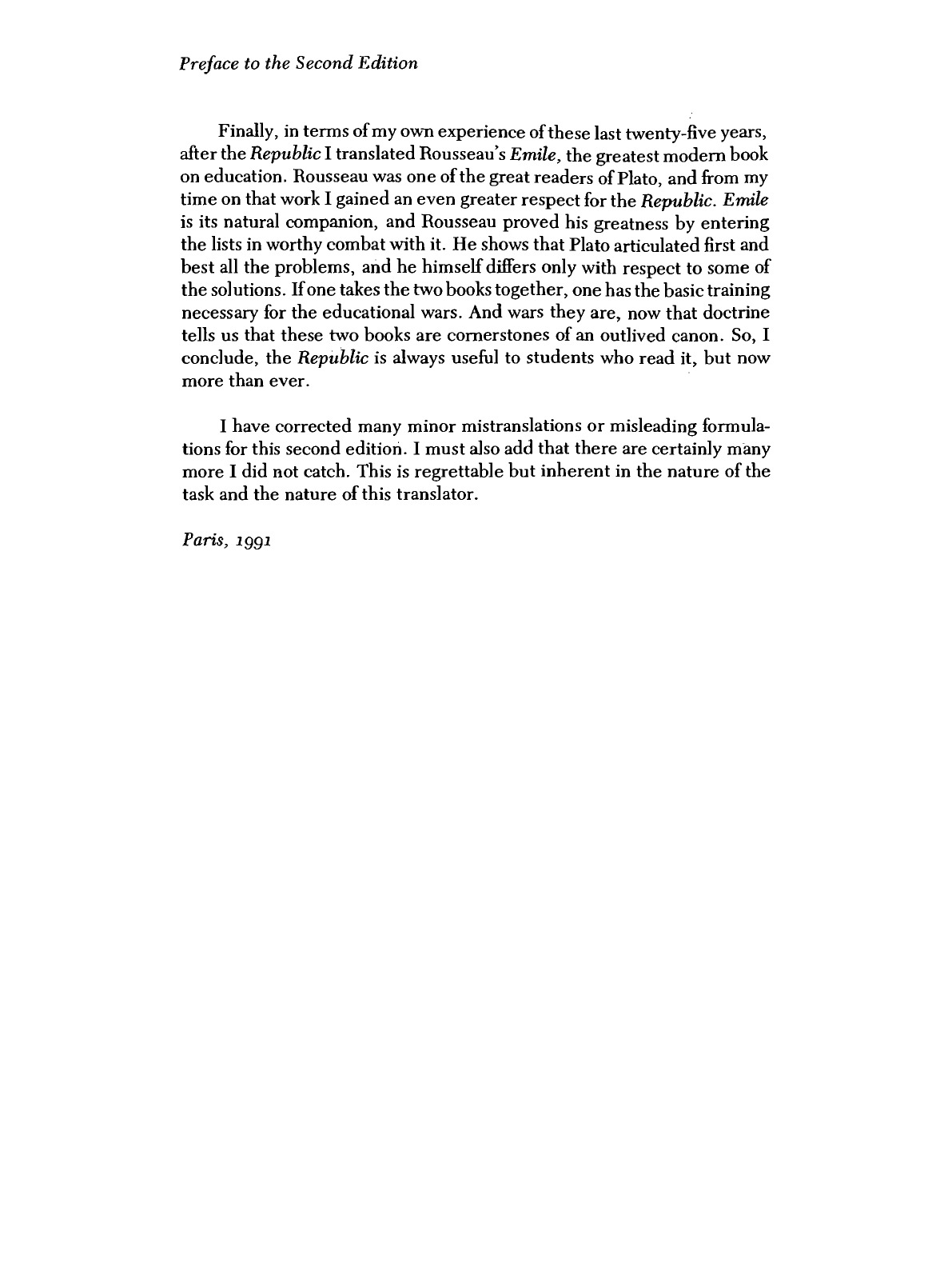 Preface to the Second Edition

Finally, in terms of my own experience of these last twenty-five years, after the Republic I translated Rousseau's Emile, the greatest modern book on education. Rousseau was one of the great readers of Plato, and from my time on that work I gained an even greater respect for the Republic. Emile is its natural companion, and Rousseau proved his greatness by entering the lists in worthy combat with it. He shows that Plato articulated first and best all the problems, and he himself differs only with respect to some of the solutions. If one takes the two books together, one has the basic training necessary for the educational wars. And wars they are, now that doctrine tells us that these two books are cornerstones of an outlived canon. So, I conclude, the Republic is always useful to students who read it, but now more than ever.

I have corrected many minor mistranslations or misleading formulations for this second edition. I must also add that there are certainly many more I did not catch. This is regrettable but inherent in the nature of the task and the nature of this translator.

Paris, 1991